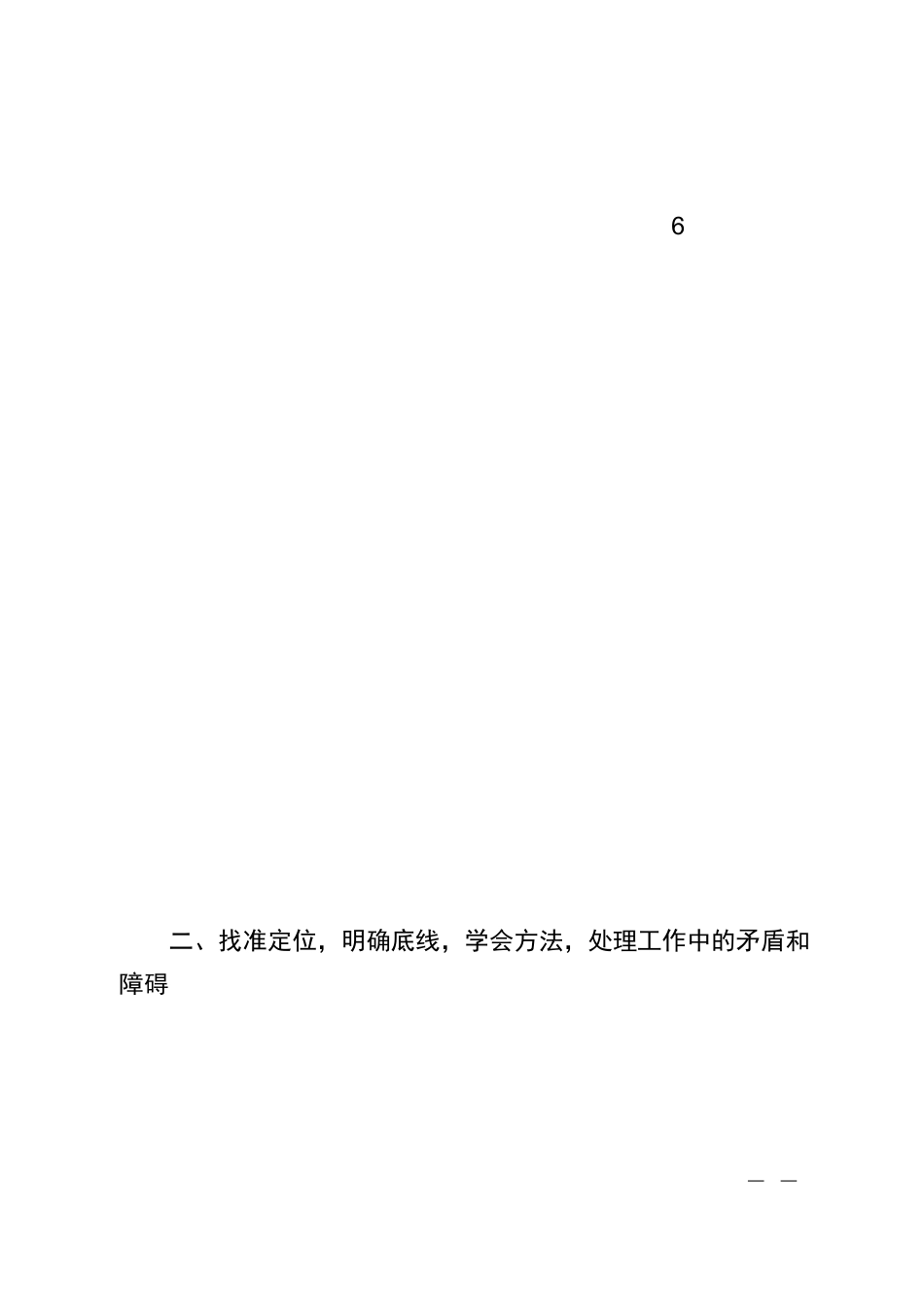 6

二、找准定位，明确底线，学会方法，处理工作中的矛盾和障碍

— —